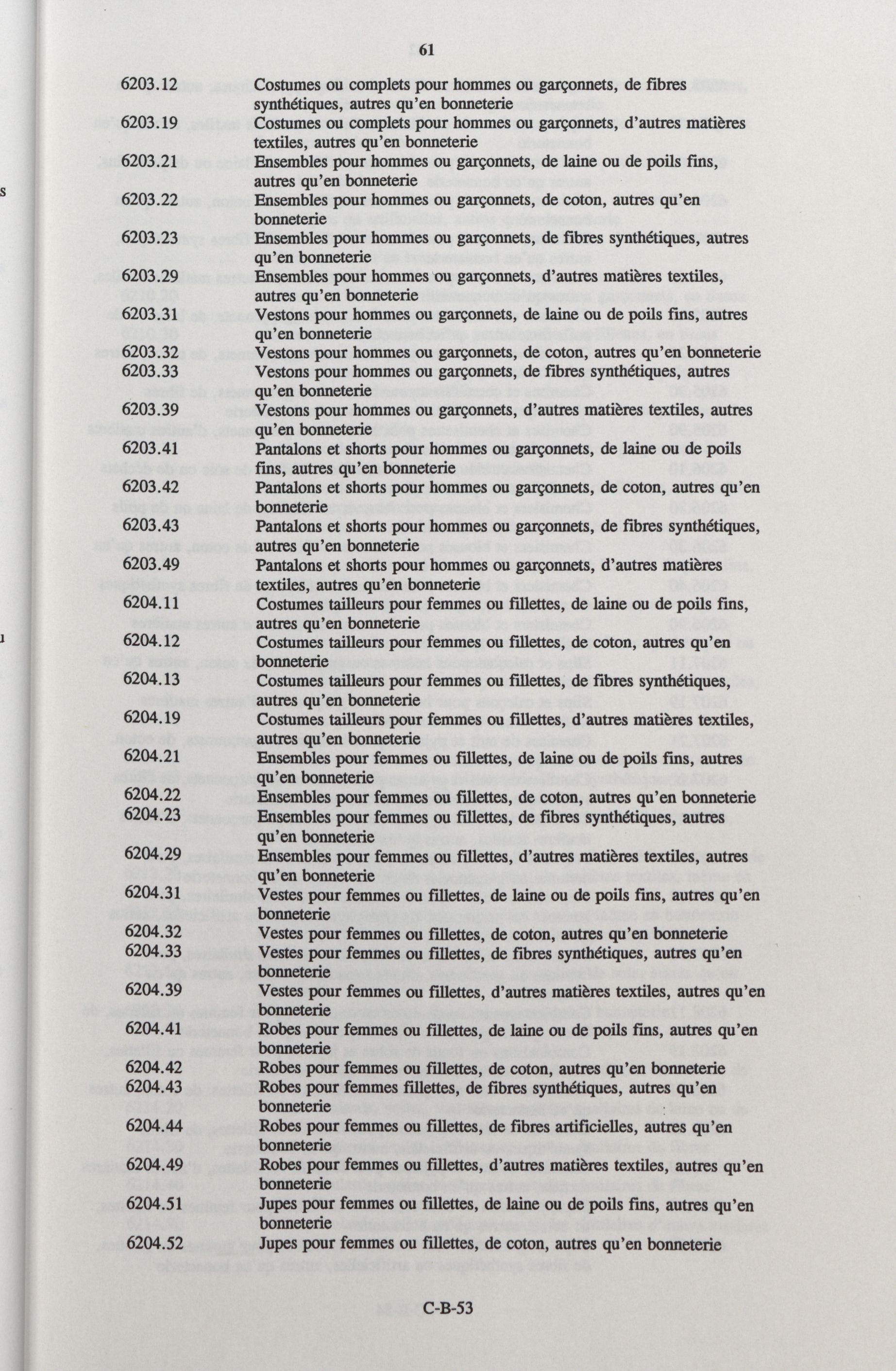 61

6203.12 Costumes ou complets pour hommes ou garçonnets, de fibres synthétiques, autres qu'en bonneterie
6203.19 Costumes ou complets pour hommes ou garçonnets, d'autres matières textiles, autres qu'en bonneterie
6203.21 Ensembles pour hommes ou garçonnets, de laine ou de poils fins, autres qu'en bonneterie
6203.22 Ensembles pour hommes ou garçonnets, de coton, autres qu'en bonneterie
6203.23 Ensembles pour hommes ou garçonnets, de fibres synthétiques, autres qu'en bonneterie
6203.29 Ensembles pour hommes ou garçonnets, d'autres matières textiles, autres qu'en bonneterie
6203.31 Vestons pour hommes ou garçonnets, de laine ou de poils fins, autres qu'en bonneterie
6203.32 Vestons pour hommes ou garçonnets, de coton, autres qu'en bonneterie
6203.33 Vestons pour hommes ou garçonnets, de fibres synthétiques, autres qu'en bonneterie
6203.39 Vestons pour hommes ou garçonnets, d'autres matières textiles, autres qu'en bonneterie
6203.41 Pantalons et shorts pour hommes ou garçonnets, de laine ou de poils fins, autres qu'en bonneterie
6203.42 Pantalons et shorts pour hommes ou garçonnets, de coton, autres qu'en bonneterie
6203.43 Pantalons et shorts pour hommes ou garçonnets, de fibres synthétiques, autres qu'en bonneterie
6203.49 Pantalons et shorts pour hommes ou garçonnets, d'autres matières textiles, autres qu'en bonneterie
6204.11 Costumes tailleurs pour femmes ou fillettes, de laine ou de poils fins, autres qu'en bonneterie
6204.12 Costumes tailleurs pour femmes ou fillettes, de coton, autres qu'en bonneterie
6204.13 Costumes tailleurs pour femmes ou fillettes, de fibres synthétiques, autres qu'en bonneterie
6204.19 Costumes tailleurs pour femmes ou fillettes, d'autres matières textiles, autres qu'en bonneterie
6204.21 Ensembles pour femmes ou fillettes, de laine ou de poils fins, autres qu'en bonneterie
6204.22 Ensembles pour femmes ou fillettes, de coton, autres qu'en bonneterie
6204.23 Ensembles pour femmes ou fillettes, de fibres synthétiques, autres qu'en bonneterie
6204.29 Ensembles pour femmes ou fillettes, d'autres matières textiles, autres qu'en bonneterie
6204.31 Vestes pour femmes ou fillettes, de laine ou de poils fins, autres qu'en bonneterie
6204.32 Vestes pour femmes ou fillettes, de coton, autres qu'en bonneterie
6204.33 Vestes pour femmes ou fillettes, de fibres synthétiques, autres qu'en bonneterie
6204.39 Vestes pour femmes ou fillettes, d'autres matières textiles, autres qu'en bonneterie
6204.41 Robes pour femmes ou fillettes, de laine ou de poils fins, autres qu'en bonneterie
6204.42 Robes pour femmes ou fillettes, de coton, autres qu'en bonneterie
6204.43 Robes pour femmes fillettes, de fibres synthétiques, autres qu'en bonneterie
6204.44 Robes pour femmes ou fillettes, de fibres artificielles, autres qu'en bonneterie
6204.49 Robes pour femmes ou fillettes, d'autres matières textiles, autres qu'en bonneterie
6204.51 Jupes pour femmes ou fillettes, de laine ou de poils fins, autres qu'en bonneterie
6204.52 Jupes pour femmes ou fillettes, de coton, autres qu'en bonneterie

C-B-53